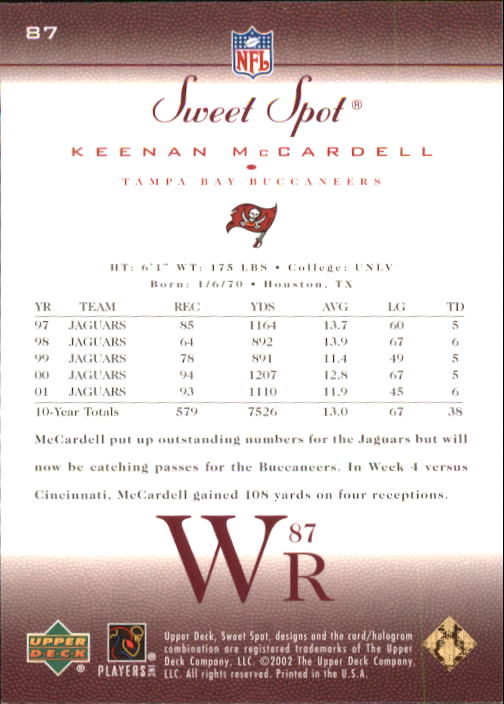 87

NFL

Sweet Spot®

KEENAN McCARDELL

TAMPA BAY BUCCANEERS

HT: 6'1" WT: 175 LBS • College: UNLV
Born: 1/6/70 • Houston, TX

| YR | TEAM | REC | YDS | AVG | LG | TD |
|---|---|---|---|---|---|---|
| 97 | JAGUARS | 85 | 1164 | 13.7 | 60 | 5 |
| 98 | JAGUARS | 64 | 892 | 13.9 | 67 | 6 |
| 99 | JAGUARS | 78 | 891 | 11.4 | 49 | 5 |
| 00 | JAGUARS | 94 | 1207 | 12.8 | 67 | 5 |
| 01 | JAGUARS | 93 | 1110 | 11.9 | 45 | 6 |
| 10-Year Totals | | 579 | 7526 | 13.0 | 67 | 38 |

McCardell put up outstanding numbers for the Jaguars but will now be catching passes for the Buccaneers. In Week 4 versus Cincinnati, McCardell gained 108 yards on four receptions.

WR 87

UPPER DECK®

PLAYERS INC

Upper Deck, Sweet Spot, designs and the card/hologram combination are registered trademarks of The Upper Deck Company, LLC. ©2002 The Upper Deck Company, LLC. All rights reserved. Printed in the U.S.A.